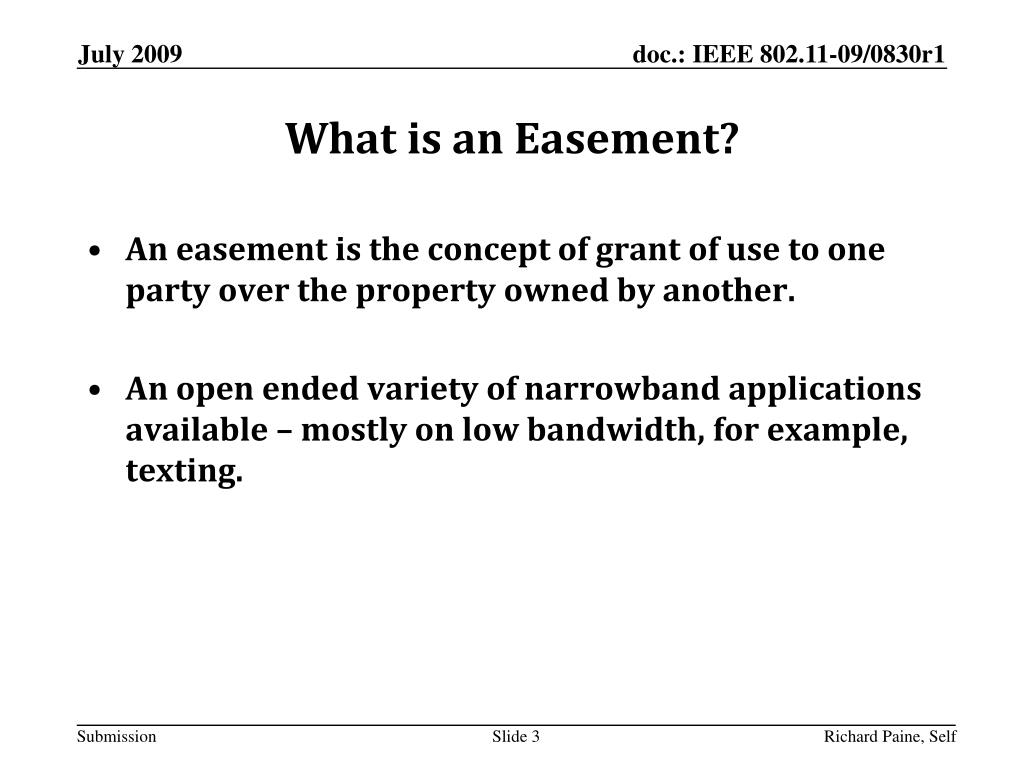 July 2009

doc.: IEEE 802.11-09/0830r1

What is an Easement?

• An easement is the concept of grant of use to one party over the property owned by another.

• An open ended variety of narrowband applications available – mostly on low bandwidth, for example, texting.

Submission

Slide 3

Richard Paine, Self